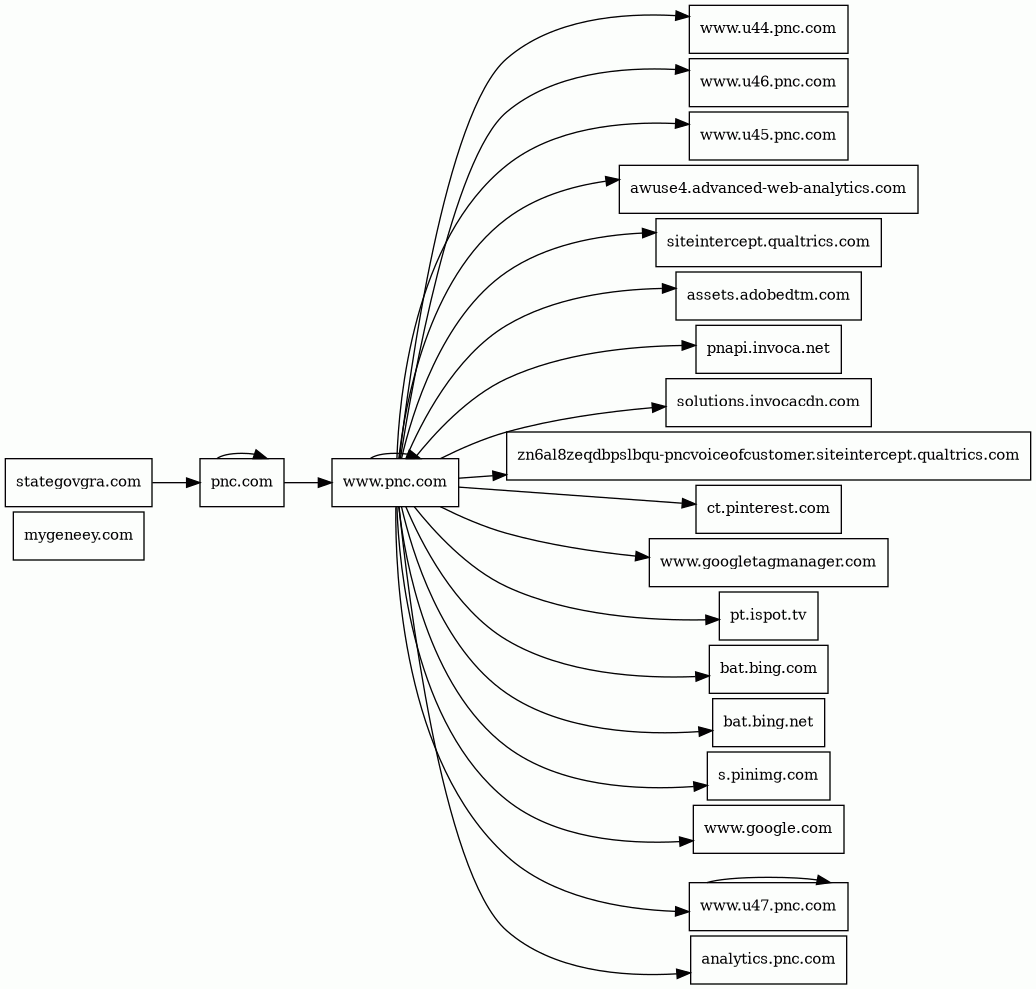 stategovgra.com
mygeneey.com
pnc.com
www.pnc.com
www.u44.pnc.com
www.u46.pnc.com
www.u45.pnc.com
awuse4.advanced-web-analytics.com
siteintercept.qualtrics.com
assets.adobedtm.com
pnapi.invoca.net
solutions.invocacdn.com
zn6al8zeqdbpslbqu-pncvoiceofcustomer.siteintercept.qualtrics.com
ct.pinterest.com
www.googletagmanager.com
pt.ispot.tv
bat.bing.com
bat.bing.net
s.pinimg.com
www.google.com
www.u47.pnc.com
analytics.pnc.com